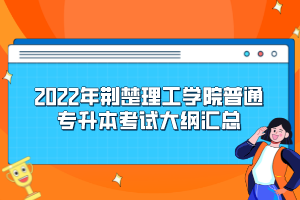 2022年荆楚理工学院普通专升本考试大纲汇总